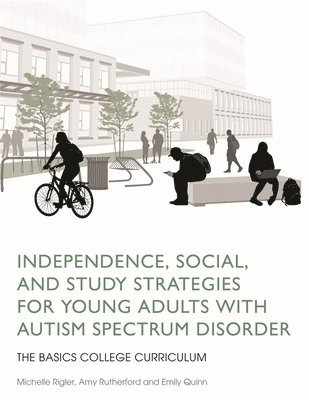 INDEPENDENCE, SOCIAL, AND STUDY STRATEGIES FOR YOUNG ADULTS WITH AUTISM SPECTRUM DISORDER

THE BASICS COLLEGE CURRICULUM

Michelle Rigler, Amy Rutherford and Emily Quinn